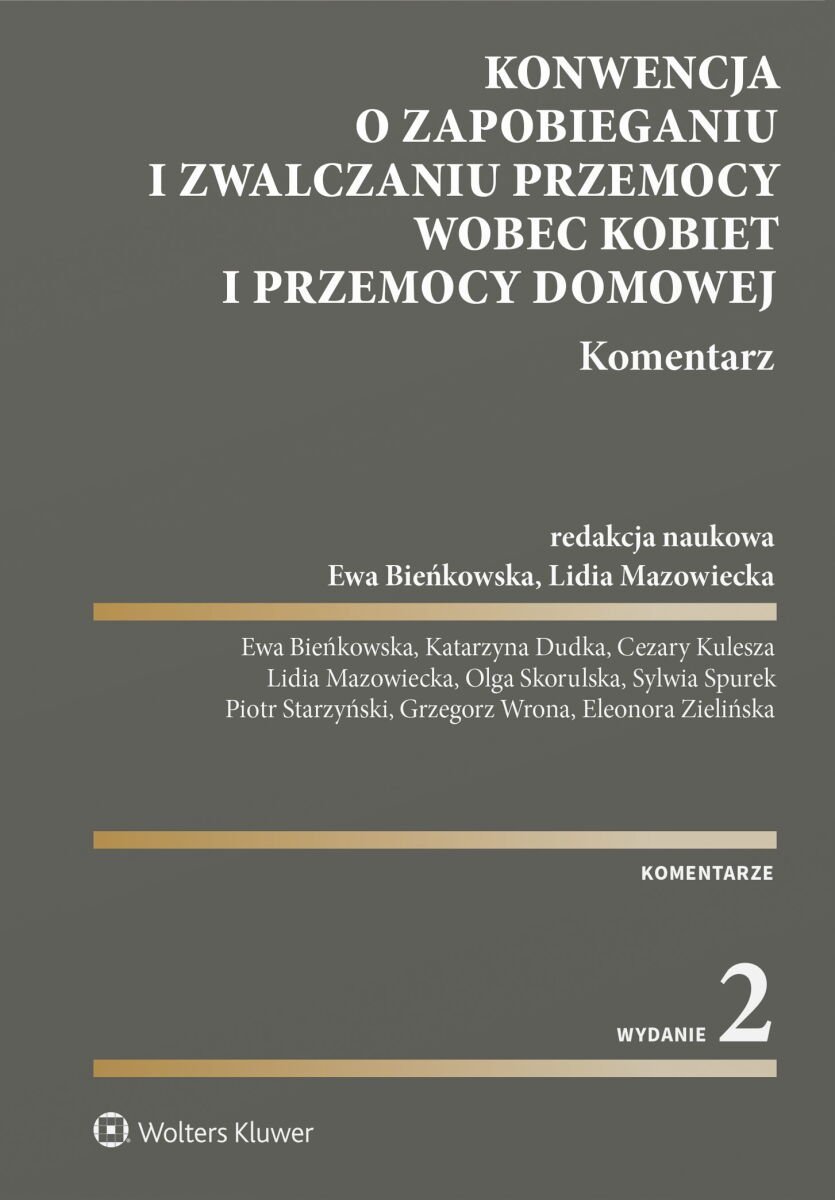 KONWENCJA O ZAPOBIEGANIU I ZWALCZANIU PRZEMOCY WOBEC KOBIET I PRZEMOCY DOMOWEJ

Komentarz

redakcja naukowa
Ewa Bieńkowska, Lidia Mazowiecka

Ewa Bieńkowska, Katarzyna Dudka, Cezary Kulesza
Lidia Mazowiecka, Olga Skorulska, Sylwia Spurek
Piotr Starzyński, Grzegorz Wrona, Eleonora Zielińska

KOMENTARZE

WYDANIE 2

Wolters Kluwer